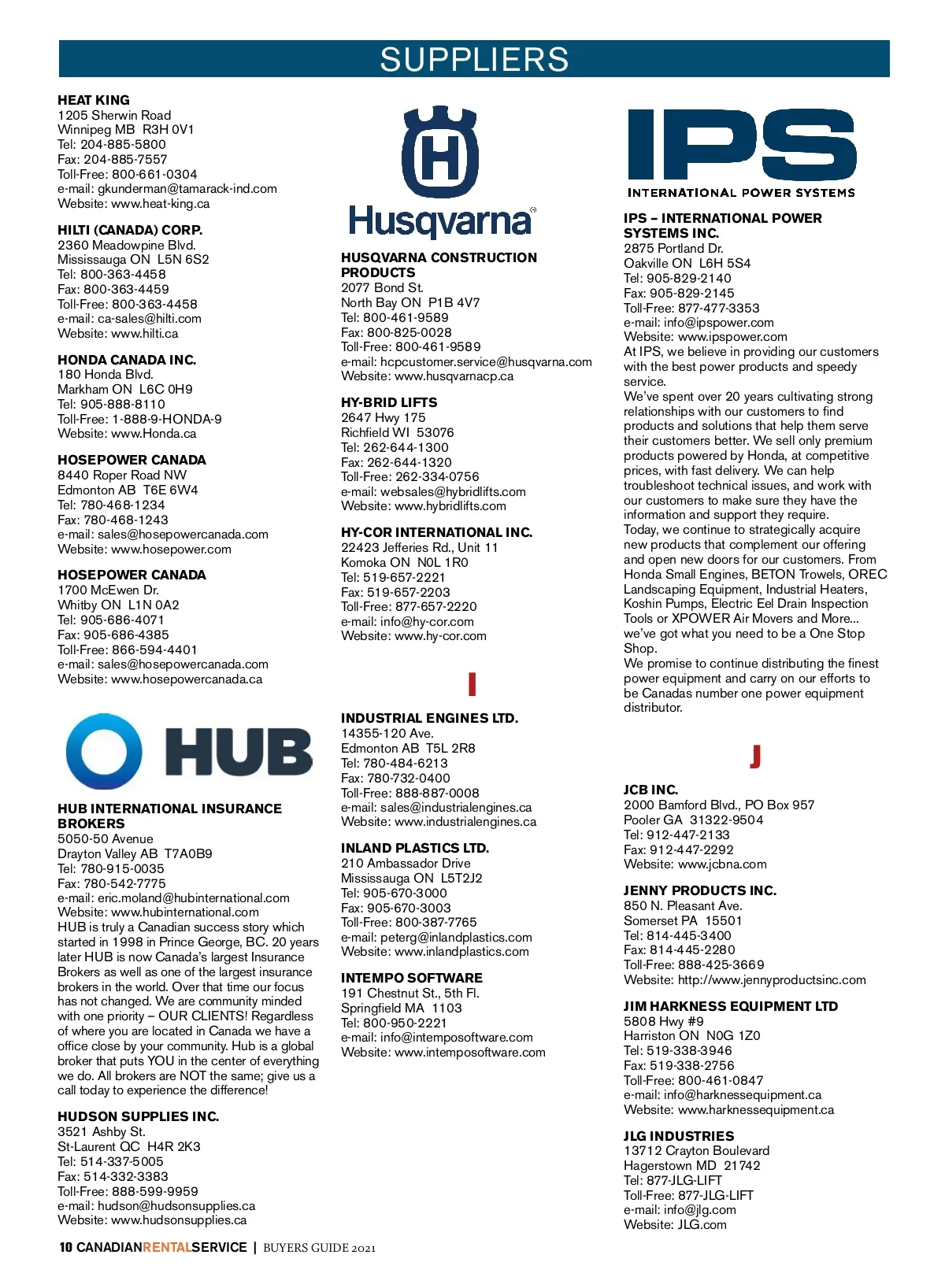 SUPPLIERS

HEAT KING
1205 Sherwin Road
Winnipeg MB R3H 0V1
Tel: 204-885-5800
Fax: 204-885-7557
Toll-Free: 800-661-0304
e-mail: gkunderman@tamarack-ind.com
Website: www.heat-king.ca

HILTI (CANADA) CORP.
2360 Meadowpine Blvd.
Mississauga ON L5N 6S2
Tel: 800-363-4458
Fax: 800-363-4459
Toll-Free: 800-363-4458
e-mail: ca-sales@hilti.com
Website: www.hilti.ca

HONDA CANADA INC.
180 Honda Blvd.
Markham ON L6C 0H9
Tel: 905-888-8110
Toll-Free: 1-888-9-HONDA-9
Website: www.Honda.ca

HOSEPOWER CANADA
8440 Roper Road NW
Edmonton AB T6E 6W4
Tel: 780-468-1234
Fax: 780-468-1243
e-mail: sales@hosepowercanada.com
Website: www.hosepower.com

HOSEPOWER CANADA
1700 McEwen Dr.
Whitby ON L1N 0A2
Tel: 905-686-4071
Fax: 905-686-4385
Toll-Free: 866-594-4401
e-mail: sales@hosepowercanada.com
Website: www.hosepowercanada.ca

HUB

HUB INTERNATIONAL INSURANCE BROKERS
5050-50 Avenue
Drayton Valley AB T7A0B9
Tel: 780-915-0035
Fax: 780-542-7775
e-mail: eric.moland@hubinternational.com
Website: www.hubinternational.com
HUB is truly a Canadian success story which started in 1998 in Prince George, BC. 20 years later HUB is now Canada's largest Insurance Brokers as well as one of the largest insurance brokers in the world. Over that time our focus has not changed. We are community minded with one priority – OUR CLIENTS! Regardless of where you are located in Canada we have a office close by your community. Hub is a global broker that puts YOU in the center of everything we do. All brokers are NOT the same; give us a call today to experience the difference!

HUDSON SUPPLIES INC.
3521 Ashby St.
St-Laurent QC H4R 2K3
Tel: 514-337-5005
Fax: 514-332-3383
Toll-Free: 888-599-9959
e-mail: hudson@hudsonsupplies.ca
Website: www.hudsonsupplies.ca

Husqvarna

HUSQVARNA CONSTRUCTION PRODUCTS
2077 Bond St.
North Bay ON P1B 4V7
Tel: 800-461-9589
Fax: 800-825-0028
Toll-Free: 800-461-9589
e-mail: hcpcustomer.service@husqvarna.com
Website: www.husqvarnacp.ca

HY-BRID LIFTS
2647 Hwy 175
Richfield WI 53076
Tel: 262-644-1300
Fax: 262-644-1320
Toll-Free: 262-334-0756
e-mail: websales@hybridlifts.com
Website: www.hybridlifts.com

HY-COR INTERNATIONAL INC.
22423 Jefferies Rd., Unit 11
Komoka ON N0L 1R0
Tel: 519-657-2221
Fax: 519-657-2203
Toll-Free: 877-657-2220
e-mail: info@hy-cor.com
Website: www.hy-cor.com

I

INDUSTRIAL ENGINES LTD.
14355-120 Ave.
Edmonton AB T5L 2R8
Tel: 780-484-6213
Fax: 780-732-0400
Toll-Free: 888-887-0008
e-mail: sales@industrialengines.ca
Website: www.industrialengines.ca

INLAND PLASTICS LTD.
210 Ambassador Drive
Mississauga ON L5T2J2
Tel: 905-670-3000
Fax: 905-670-3003
Toll-Free: 800-387-7765
e-mail: peterg@inlandplastics.com
Website: www.inlandplastics.com

INTEMPO SOFTWARE
191 Chestnut St., 5th Fl.
Springfield MA 1103
Tel: 800-950-2221
e-mail: info@intemposoftware.com
Website: www.intemposoftware.com

IPS
INTERNATIONAL POWER SYSTEMS

IPS – INTERNATIONAL POWER SYSTEMS INC.
2875 Portland Dr.
Oakville ON L6H 5S4
Tel: 905-829-2140
Fax: 905-829-2145
Toll-Free: 877-477-3353
e-mail: info@ipspower.com
Website: www.ipspower.com
At IPS, we believe in providing our customers with the best power products and speedy service.
We've spent over 20 years cultivating strong relationships with our customers to find products and solutions that help them serve their customers better. We sell only premium products powered by Honda, at competitive prices, with fast delivery. We can help troubleshoot technical issues, and work with our customers to make sure they have the information and support they require.
Today, we continue to strategically acquire new products that complement our offering and open new doors for our customers. From Honda Small Engines, BETON Trowels, OREC Landscaping Equipment, Industrial Heaters, Koshin Pumps, Electric Eel Drain Inspection Tools or XPOWER Air Movers and More... we've got what you need to be a One Stop Shop.
We promise to continue distributing the finest power equipment and carry on our efforts to be Canadas number one power equipment distributor.

J

JCB INC.
2000 Bamford Blvd., PO Box 957
Pooler GA 31322-9504
Tel: 912-447-2133
Fax: 912-447-2292
Website: www.jcbna.com

JENNY PRODUCTS INC.
850 N. Pleasant Ave.
Somerset PA 15501
Tel: 814-445-3400
Fax: 814-445-2280
Toll-Free: 888-425-3669
Website: http://www.jennyproductsinc.com

JIM HARKNESS EQUIPMENT LTD
5808 Hwy #9
Harriston ON N0G 1Z0
Tel: 519-338-3946
Fax: 519-338-2756
Toll-Free: 800-461-0847
e-mail: info@harknessequipment.ca
Website: www.harknessequipment.ca

JLG INDUSTRIES
13712 Crayton Boulevard
Hagerstown MD 21742
Tel: 877-JLG-LIFT
Toll-Free: 877-JLG-LIFT
e-mail: info@jlg.com
Website: JLG.com

10 CANADIANRENTALSERVICE | BUYERS GUIDE 2021